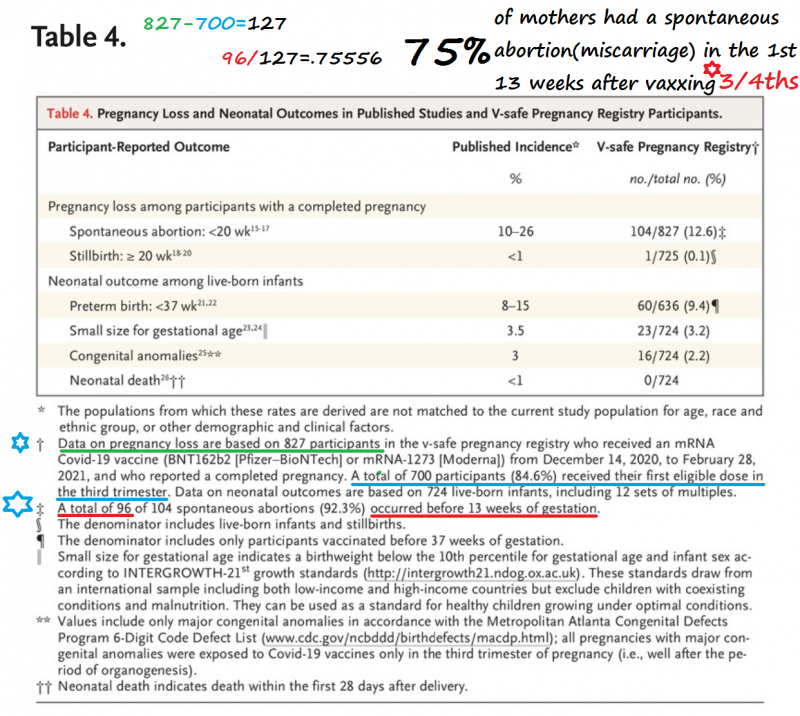 Table 4.

827-700=127

96/127=.75556

75%

of mothers had a spontaneous abortion(miscarriage) in the 1st 13 weeks after vaxxing 3/4ths

Table 4. Pregnancy Loss and Neonatal Outcomes in Published Studies and V-safe Pregnancy Registry Participants.

| Participant-Reported Outcome | Published Incidence* | V-safe Pregnancy Registry† |
|---|---|---|
| | % | no./total no. (%) |
| Pregnancy loss among participants with a completed pregnancy | | |
| Spontaneous abortion: <20 wk$^{15-17}$ | 10–26 | 104/827 (12.6)‡ |
| Stillbirth: ≥ 20 wk$^{18-20}$ | <1 | 1/725 (0.1)§ |
| Neonatal outcome among live-born infants | | |
| Preterm birth: <37 wk$^{21,22}$ | 8–15 | 60/636 (9.4)¶ |
| Small size for gestational age$^{23,24}$‖ | 3.5 | 23/724 (3.2) |
| Congenital anomalies$^{25}$** | 3 | 16/724 (2.2) |
| Neonatal death$^{26}$†† | <1 | 0/724 |

* The populations from which these rates are derived are not matched to the current study population for age, race and ethnic group, or other demographic and clinical factors.
† Data on pregnancy loss are based on 827 participants in the v-safe pregnancy registry who received an mRNA Covid-19 vaccine (BNT162b2 [Pfizer–BioNTech] or mRNA-1273 [Moderna]) from December 14, 2020, to February 28, 2021, and who reported a completed pregnancy. A total of 700 participants (84.6%) received their first eligible dose in the third trimester. Data on neonatal outcomes are based on 724 live-born infants, including 12 sets of multiples.
‡ A total of 96 of 104 spontaneous abortions (92.3%) occurred before 13 weeks of gestation.
§ The denominator includes live-born infants and stillbirths.
¶ The denominator includes only participants vaccinated before 37 weeks of gestation.
‖ Small size for gestational age indicates a birthweight below the 10th percentile for gestational age and infant sex according to INTERGROWTH-21$^{st}$ growth standards (http://intergrowth21.ndog.ox.ac.uk). These standards draw from an international sample including both low-income and high-income countries but exclude children with coexisting conditions and malnutrition. They can be used as a standard for healthy children growing under optimal conditions.
** Values include only major congenital anomalies in accordance with the Metropolitan Atlanta Congenital Defects Program 6-Digit Code Defect List (www.cdc.gov/ncbddd/birthdefects/macdp.html); all pregnancies with major congenital anomalies were exposed to Covid-19 vaccines only in the third trimester of pregnancy (i.e., well after the period of organogenesis).
†† Neonatal death indicates death within the first 28 days after delivery.